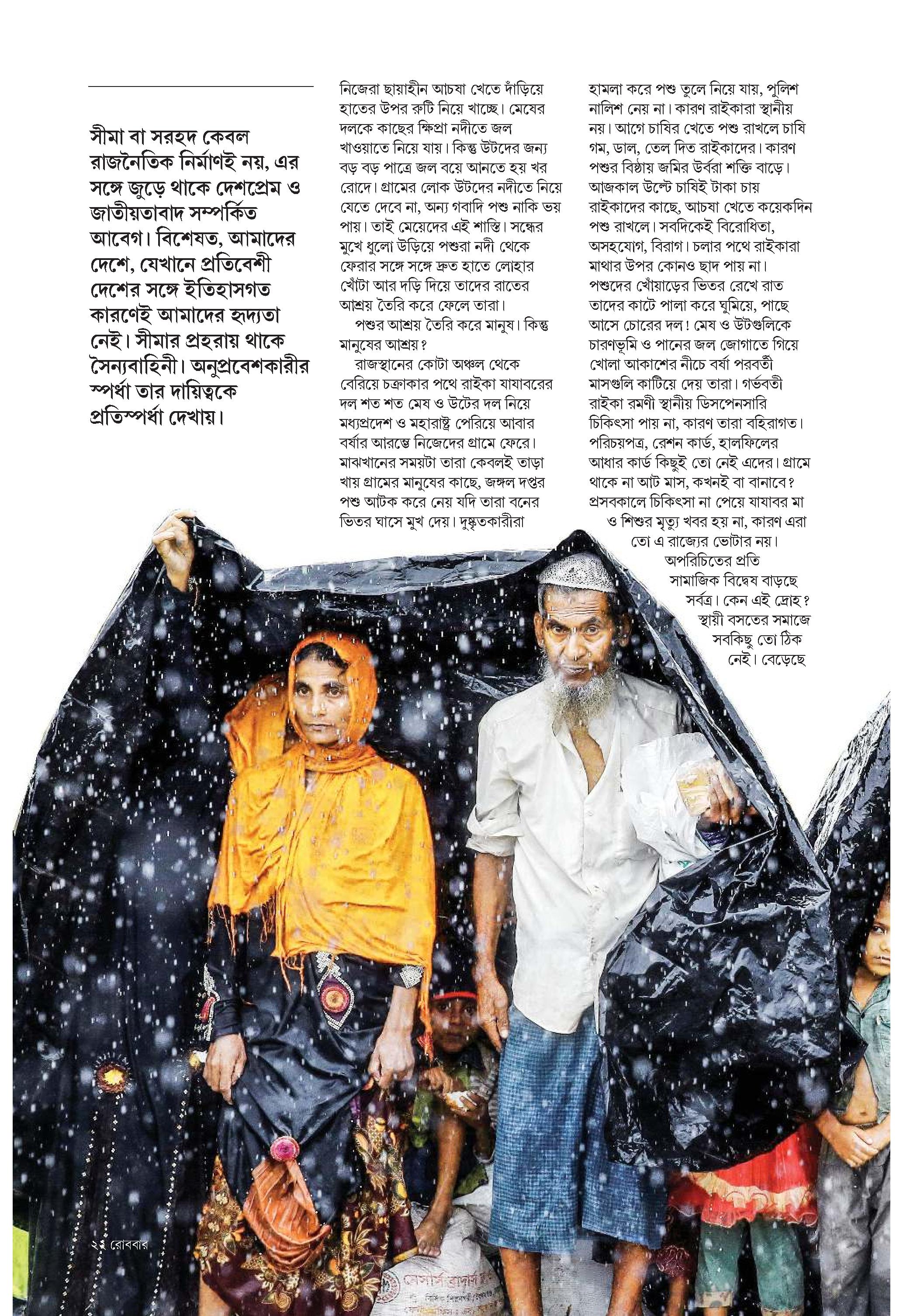 সীমা বা সরহদ কেবল রাজনৈতিক নির্মাণই নয়, এর সঙ্গে জুড়ে থাকে দেশপ্রেম ও জাতীয়তাবাদ সম্পর্কিত আবেগ। বিশেষত, আমাদের দেশে, যেখানে প্রতিবেশী দেশের সঙ্গে ইতিহাসগত কারণেই আমাদের হৃদ্যতা নেই। সীমার প্রহরায় থাকে সৈন্যবাহিনী। অনুপ্রবেশকারীর স্পর্ধা তার দায়িত্বকে প্রতিস্পর্ধা দেখায়।

নিজেরা ছায়াহীন আচষা খেতে দাঁড়িয়ে হাতের উপর রুটি নিয়ে খাচ্ছে। মেষের দলকে কাছের ক্ষিপ্রা নদীতে জল খাওয়াতে নিয়ে যায়। কিন্তু উটদের জন্য বড় বড় পাত্রে জল বয়ে আনতে হয় খর রোদে। গ্রামের লোক উটদের নদীতে নিয়ে যেতে দেবে না, অন্য গবাদি পশু নাকি ভয় পায়। তাই মেয়েদের এই শাস্তি। সন্ধের মুখে ধুলো উড়িয়ে পশুরা নদী থেকে ফেরার সঙ্গে সঙ্গে দ্রুত হাতে লোহার খোঁটা আর দড়ি দিয়ে তাদের রাতের আশ্রয় তৈরি করে ফেলে তারা।
পশুর আশ্রয় তৈরি করে মানুষ। কিন্তু মানুষের আশ্রয়?
রাজস্থানের কোটা অঞ্চল থেকে বেরিয়ে চক্রাকার পথে রাইকা যাযাবরের দল শত শত মেষ ও উটের দল নিয়ে মধ্যপ্রদেশ ও মহারাষ্ট্র পেরিয়ে আবার বর্ষার আরম্ভে নিজেদের গ্রামে ফেরে। মাঝখানের সময়টা তারা কেবলই তাড়া খায় গ্রামের মানুষের কাছে, জঙ্গল দপ্তর পশু আটক করে নেয় যদি তারা বনের ভিতর ঘাসে মুখ দেয়। দুষ্কৃতকারীরা

হামলা করে পশু তুলে নিয়ে যায়, পুলিশ নালিশ নেয় না। কারণ রাইকারা স্থানীয় নয়। আগে চাষির খেতে পশু রাখলে চাষি গম, ডাল, তেল দিত রাইকাদের। কারণ পশুর বিষ্ঠায় জমির উর্বরা শক্তি বাড়ে। আজকাল উল্টে চাষিই টাকা চায় রাইকাদের কাছে, আচষা খেতে কয়েকদিন পশু রাখলে। সবদিকেই বিরোধিতা, অসহযোগ, বিরাগ। চলার পথে রাইকারা মাথার উপর কোনও ছাদ পায় না। পশুদের খোঁয়াড়ের ভিতর রেখে রাত তাদের কাটে পালা করে ঘুমিয়ে, পাছে আসে চোরের দল! মেষ ও উটগুলিকে চারণভূমি ও পানের জল জোগাতে গিয়ে খোলা আকাশের নীচে বর্ষা পরবর্তী মাসগুলি কাটিয়ে দেয় তারা। গর্ভবতী রাইকা রমণী স্থানীয় ডিসপেনসারি চিকিৎসা পায় না, কারণ তারা বহিরাগত। পরিচয়পত্র, রেশন কার্ড, হালফিলের আধার কার্ড কিছুই তো নেই এদের। গ্রামে থাকে না আট মাস, কখনই বা বানাবে? প্রসবকালে চিকিৎসা না পেয়ে যাযাবর মা ও শিশুর মৃত্যু খবর হয় না, কারণ এরা তো এ রাজ্যের ভোটার নয়। অপরিচিতের প্রতি সামাজিক বিদ্বেষ বাড়ছে সর্বত্র। কেন এই দ্রোহ? স্থায়ী বসতের সমাজে সবকিছু তো ঠিক নেই। বেড়েছে

২২ রোববার